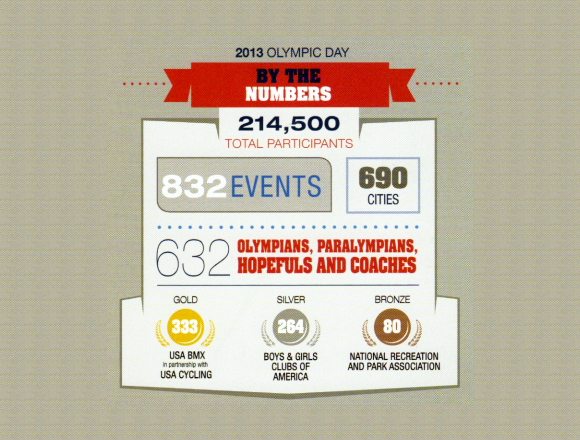 2013 OLYMPIC DAY

BY THE NUMBERS

214,500
TOTAL PARTICIPANTS

832 EVENTS

690
CITIES

632 OLYMPIANS, PARALYMPIANS, HOPEFULS AND COACHES

GOLD
333
USA BMX
in partnership with
USA CYCLING

SILVER
264
BOYS & GIRLS CLUBS OF AMERICA

BRONZE
80
NATIONAL RECREATION AND PARK ASSOCIATION